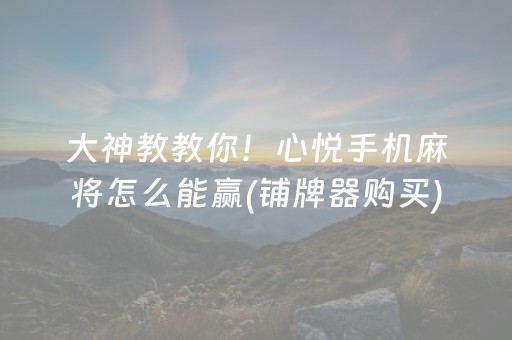 大神教教你！心悦手机麻将怎么能赢(铺牌器购买)